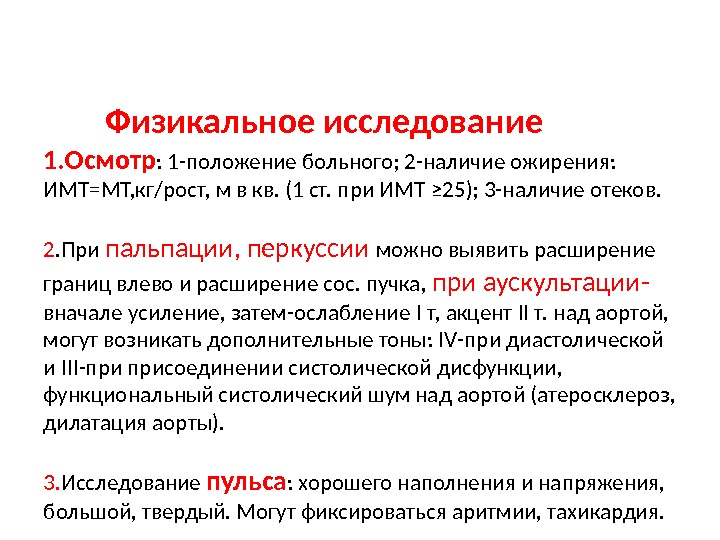 Физикальное исследование

1.Осмотр: 1-положение больного; 2-наличие ожирения: ИМТ=МТ,кг/рост, м в кв. (1 ст. при ИМТ ≥25); 3-наличие отеков.

2.При пальпации, перкуссии можно выявить расширение границ влево и расширение сос. пучка, при аускультации- вначале усиление, затем-ослабление I т, акцент II т. над аортой, могут возникать дополнительные тоны: IV-при диастолической и III-при присоединении систолической дисфункции, функциональный систолический шум над аортой (атеросклероз, дилатация аорты).

3.Исследование пульса: хорошего наполнения и напряжения, большой, твердый. Могут фиксироваться аритмии, тахикардия.